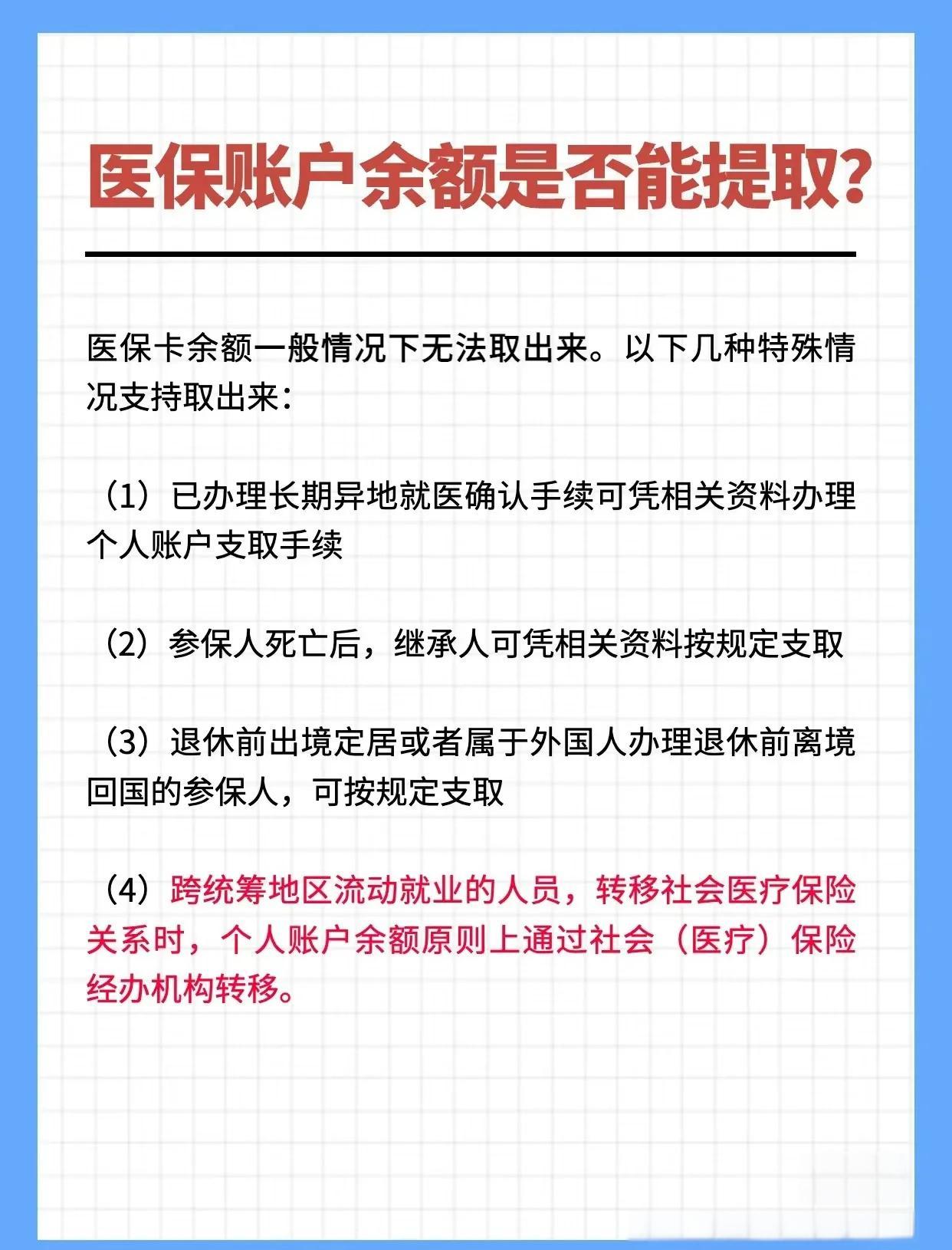 医保账户余额是否能提取?

医保卡余额一般情况下无法取出来。以下几种特殊情况支持取出来：

（1）已办理长期异地就医确认手续可凭相关资料办理个人账户支取手续

（2）参保人死亡后，继承人可凭相关资料按规定支取

（3）退休前出境定居或者属于外国人办理退休前离境回国的参保人，可按规定支取

（4）跨统筹地区流动就业的人员，转移社会医疗保险关系时，个人账户余额原则上通过社会（医疗）保险经办机构转移。